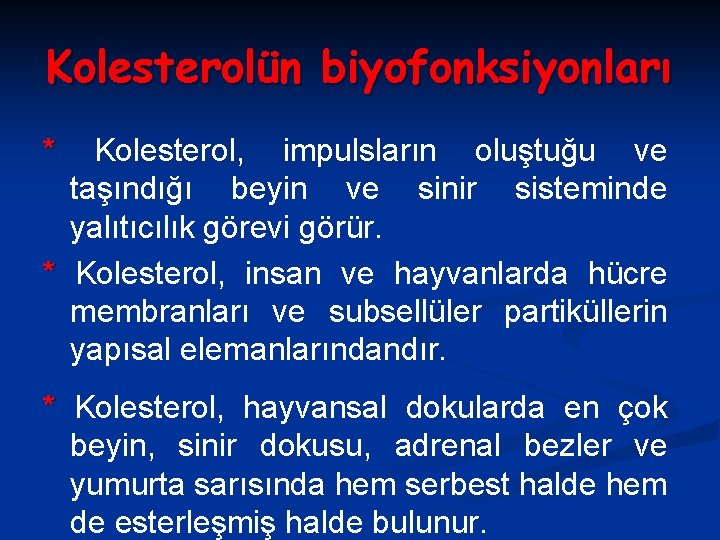 Kolesterolün biyofonksiyonları

* Kolesterol, impulsların oluştuğu ve taşındığı beyin ve sinir sisteminde yalıtıcılık görevi görür.

* Kolesterol, insan ve hayvanlarda hücre membranları ve subsellüler partiküllerin yapısal elemanlarındandır.

* Kolesterol, hayvansal dokularda en çok beyin, sinir dokusu, adrenal bezler ve yumurta sarısında hem serbest halde hem de esterleşmiş halde bulunur.